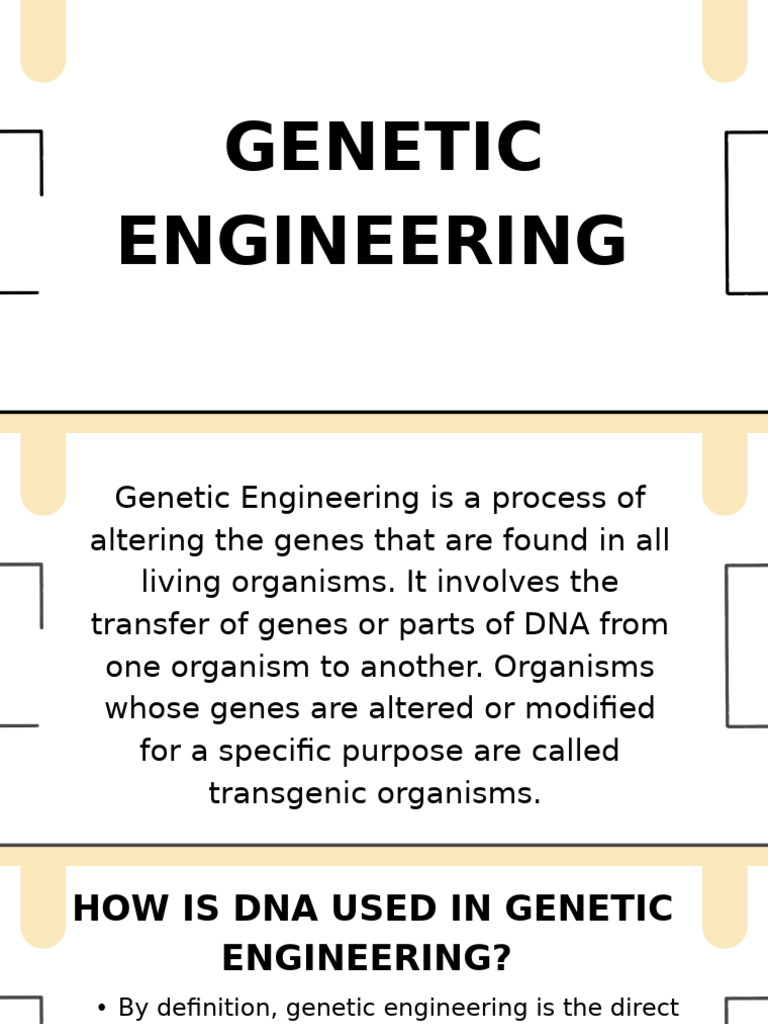 GENETIC ENGINEERING

Genetic Engineering is a process of altering the genes that are found in all living organisms. It involves the transfer of genes or parts of DNA from one organism to another. Organisms whose genes are altered or modified for a specific purpose are called transgenic organisms.

HOW IS DNA USED IN GENETIC ENGINEERING?

• By definition, genetic engineering is the direct